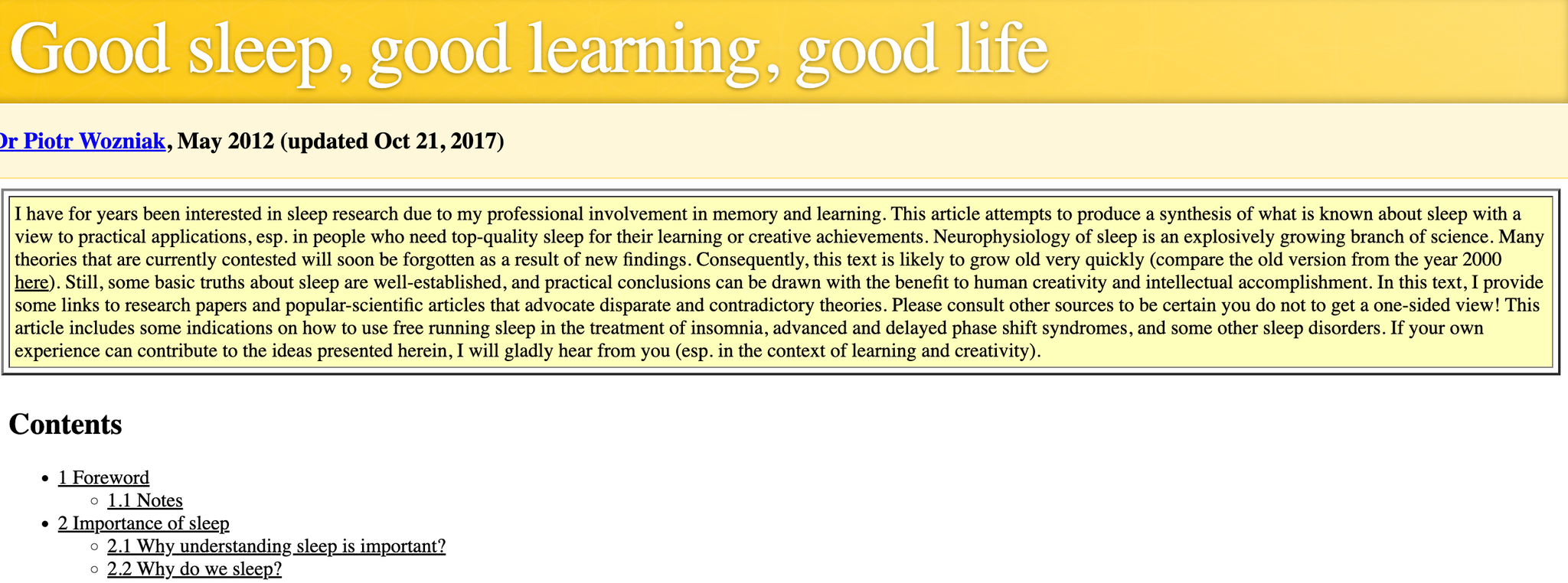 Good sleep, good learning, good life

Dr Piotr Wozniak, May 2012 (updated Oct 21, 2017)

I have for years been interested in sleep research due to my professional involvement in memory and learning. This article attempts to produce a synthesis of what is known about sleep with a view to practical applications, esp. in people who need top-quality sleep for their learning or creative achievements. Neurophysiology of sleep is an explosively growing branch of science. Many theories that are currently contested will soon be forgotten as a result of new findings. Consequently, this text is likely to grow old very quickly (compare the old version from the year 2000 here). Still, some basic truths about sleep are well-established, and practical conclusions can be drawn with the benefit to human creativity and intellectual accomplishment. In this text, I provide some links to research papers and popular-scientific articles that advocate disparate and contradictory theories. Please consult other sources to be certain you do not to get a one-sided view! This article includes some indications on how to use free running sleep in the treatment of insomnia, advanced and delayed phase shift syndromes, and some other sleep disorders. If your own experience can contribute to the ideas presented herein, I will gladly hear from you (esp. in the context of learning and creativity).

Contents

- 1 Foreword
  - 1.1 Notes
- 2 Importance of sleep
  - 2.1 Why understanding sleep is important?
  - 2.2 Why do we sleep?